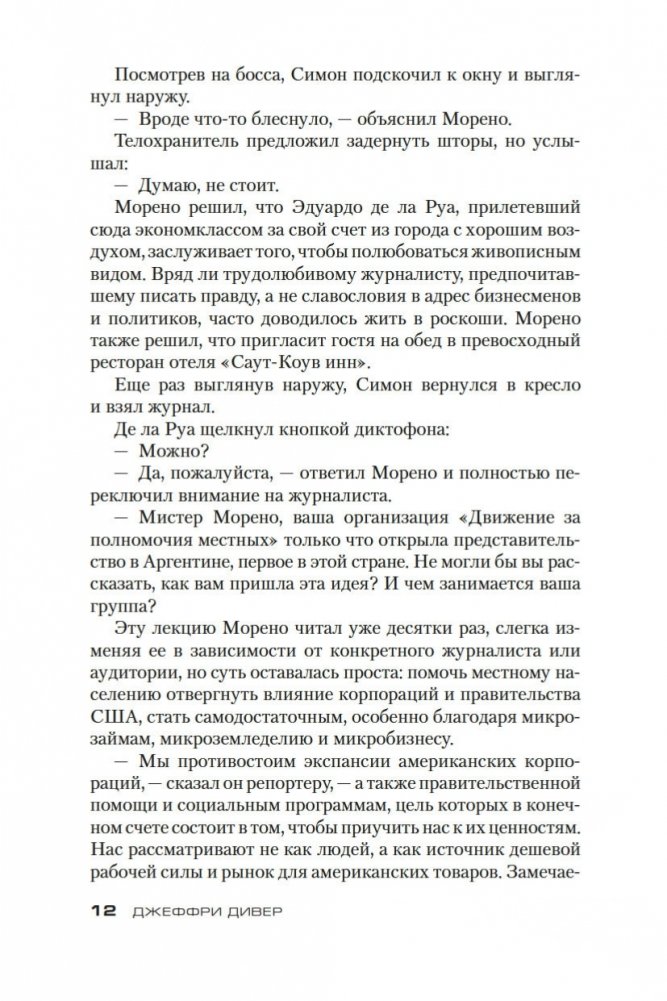 Посмотрев на босса, Симон подскочил к окну и выглянул наружу.

— Вроде что-то блеснуло, — объяснил Морено.

Телохранитель предложил задернуть шторы, но услышал:

— Думаю, не стоит.

Морено решил, что Эдуардо де ла Руа, прилетевший сюда экономклассом за свой счет из города с хорошим воздухом, заслуживает того, чтобы полюбоваться живописным видом. Вряд ли трудолюбивому журналисту, предпочитавшему писать правду, а не славословия в адрес бизнесменов и политиков, часто доводилось жить в роскоши. Морено также решил, что пригласит гостя на обед в превосходный ресторан отеля «Саут-Коув инн».

Еще раз выглянув наружу, Симон вернулся в кресло и взял журнал.

Де ла Руа щелкнул кнопкой диктофона:

— Можно?

— Да, пожалуйста, — ответил Морено и полностью переключил внимание на журналиста.

— Мистер Морено, ваша организация «Движение за полномочия местных» только что открыла представительство в Аргентине, первое в этой стране. Не могли бы вы рассказать, как вам пришла эта идея? И чем занимается ваша группа?

Эту лекцию Морено читал уже десятки раз, слегка изменяя ее в зависимости от конкретного журналиста или аудитории, но суть оставалась проста: помочь местному населению отвергнуть влияние корпораций и правительства США, стать самодостаточным, особенно благодаря микрозаймам, микроземледелию и микробизнесу.

— Мы противостоим экспансии американских корпораций, — сказал он репортеру, — а также правительственной помощи и социальным программам, цель которых в конечном счете состоит в том, чтобы приучить нас к их ценностям. Нас рассматривают не как людей, а как источник дешевой рабочей силы и рынок для американских товаров. Замечае-

12 ДЖЕФФРИ ДИВЕР